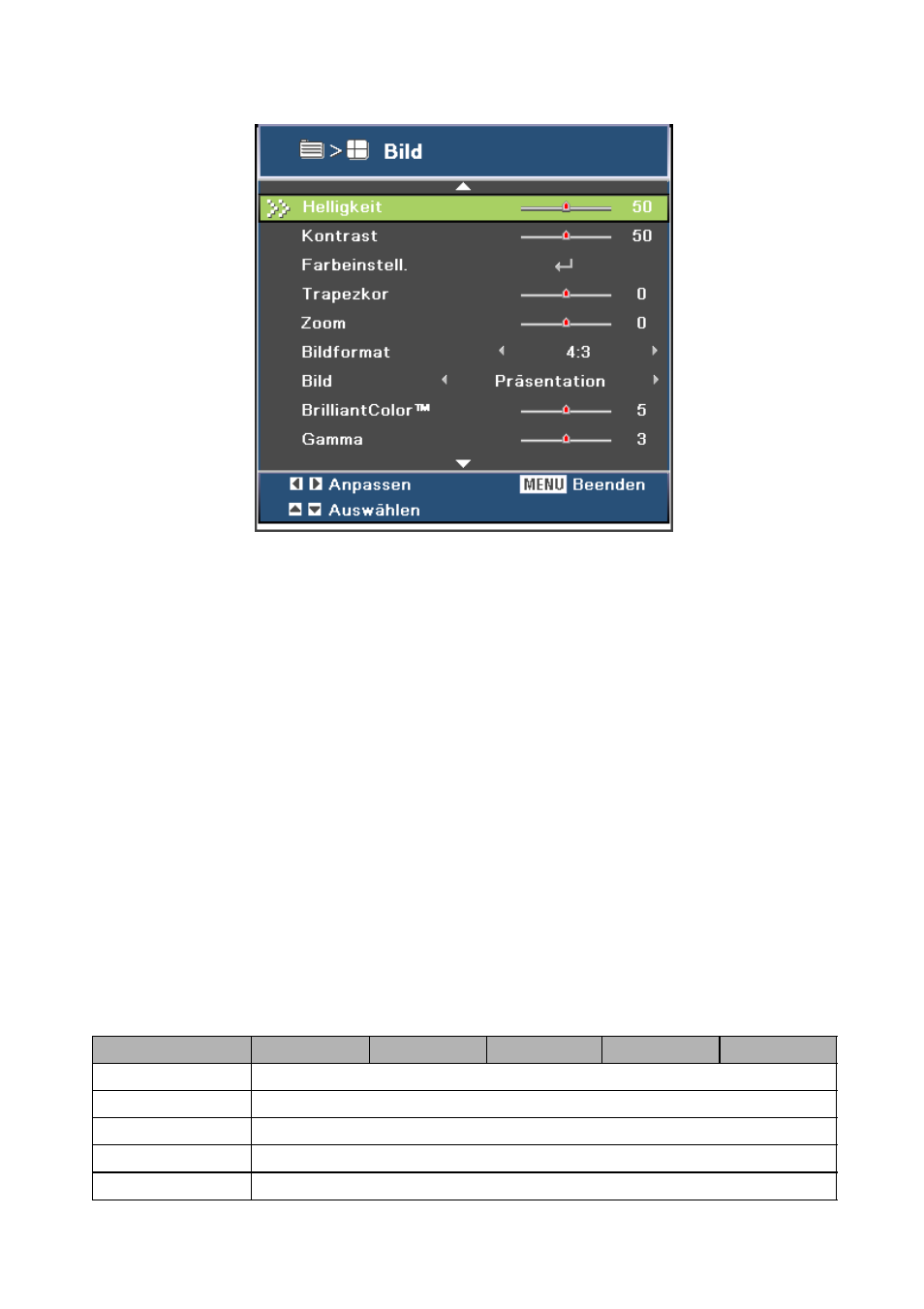 > Bild

Helligkeit 50
Kontrast 50
Farbeinstell.
Trapezkor 0
Zoom 0
Bildformat 4:3
Bild Präsentation
BrilliantColor™ 5
Gamma 3

Anpassen MENU Beenden
Auswählen